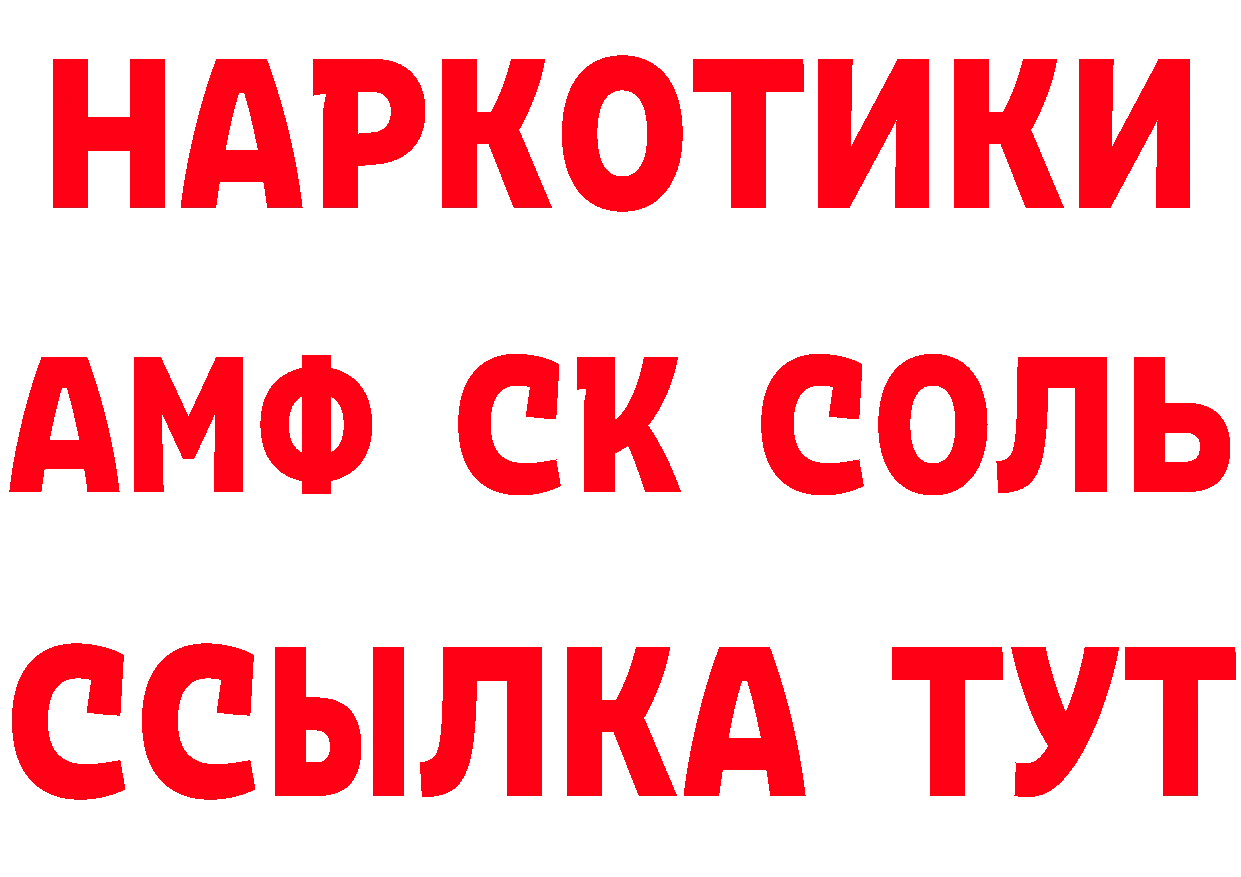 НАРКОТИКИ
АМФ СК СОЛЬ
ССЫЛКА ТУТ